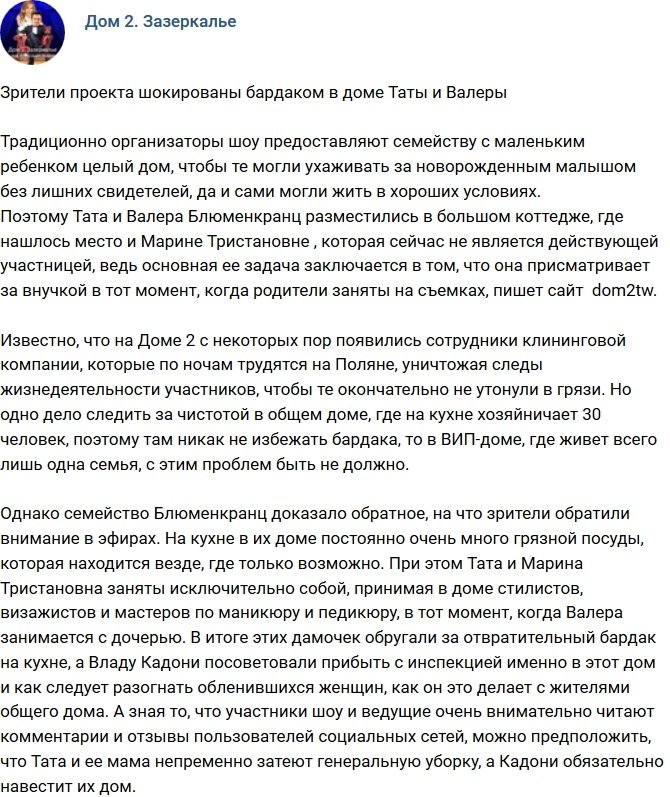 Дом 2. Зазеркалье

Зрители проекта шокированы бардаком в доме Таты и Валеры

Традиционно организаторы шоу предоставляют семейству с маленьким ребенком целый дом, чтобы те могли ухаживать за новорожденным малышом без лишних свидетелей, да и сами могли жить в хороших условиях. Поэтому Тата и Валера Блюменкранц разместились в большом коттедже, где нашлось место и Марине Тристановне , которая сейчас не является действующей участницей, ведь основная ее задача заключается в том, что она присматривает за внучкой в тот момент, когда родители заняты на съемках, пишет сайт dom2tw.

Известно, что на Доме 2 с некоторых пор появились сотрудники клининговой компании, которые по ночам трудятся на Поляне, уничтожая следы жизнедеятельности участников, чтобы те окончательно не утонули в грязи. Но одно дело следить за чистотой в общем доме, где на кухне хозяйничает 30 человек, поэтому там никак не избежать бардака, то в ВИП-доме, где живет всего лишь одна семья, с этим проблем быть не должно.

Однако семейство Блюменкранц доказало обратное, на что зрители обратили внимание в эфирах. На кухне в их доме постоянно очень много грязной посуды, которая находится везде, где только возможно. При этом Тата и Марина Тристановна заняты исключительно собой, принимая в доме стилистов, визажистов и мастеров по маникюру и педикюру, в тот момент, когда Валера занимается с дочерью. В итоге этих дамочек обругали за отвратительный бардак на кухне, а Владу Кадони посоветовали прибыть с инспекцией именно в этот дом и как следует разогнать обленившихся женщин, как он это делает с жителями общего дома. А зная то, что участники шоу и ведущие очень внимательно читают комментарии и отзывы пользователей социальных сетей, можно предположить, что Тата и ее мама непременно затеют генеральную уборку, а Кадони обязательно навестит их дом.